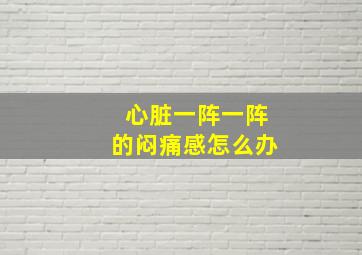 心脏一阵一阵
的闷痛感怎么办